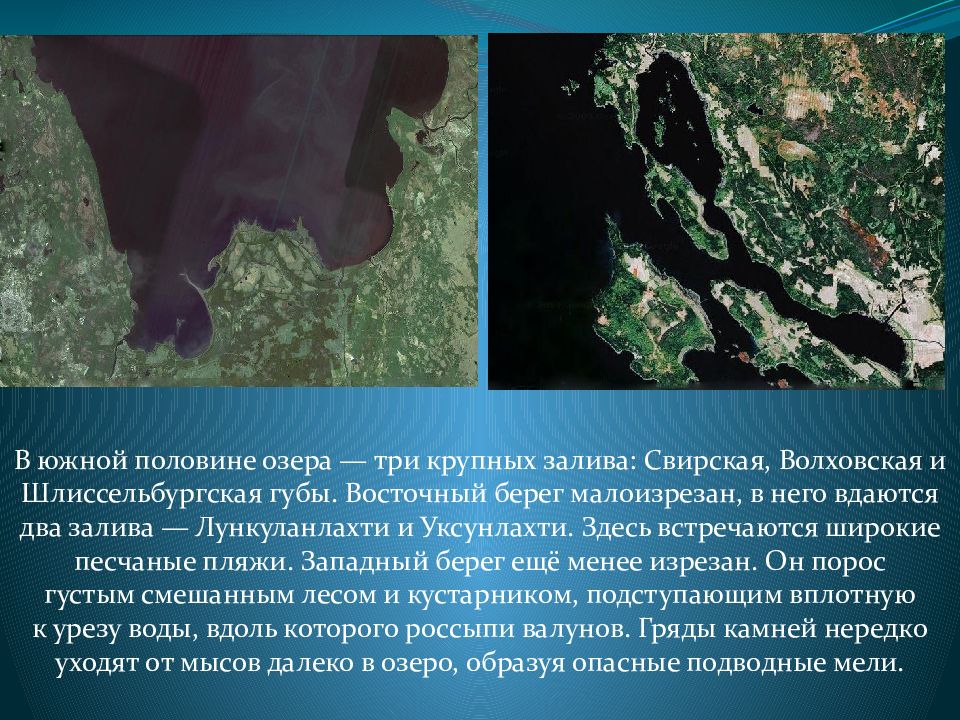 В южной половине озера — три крупных залива: Свирская, Волховская и Шлиссельбургская губы. Восточный берег малоизрезан, в него вдаются два залива — Лункуланлахти и Уксунлахти. Здесь встречаются широкие песчаные пляжи. Западный берег ещё менее изрезан. Он порос густым смешанным лесом и кустарником, подступающим вплотную к урезу воды, вдоль которого россыпи валунов. Гряды камней нередко уходят от мысов далеко в озеро, образуя опасные подводные мели.